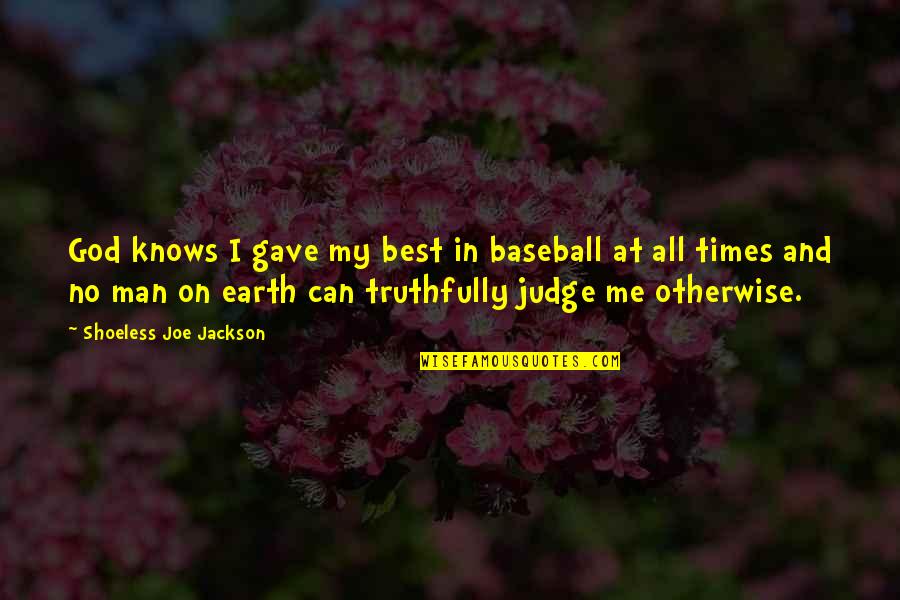 God knows I gave my best in baseball at all times and no man on earth can truthfully judge me otherwise.

~ Shoeless Joe Jackson

WISEFAMOUSQUOTES.COM